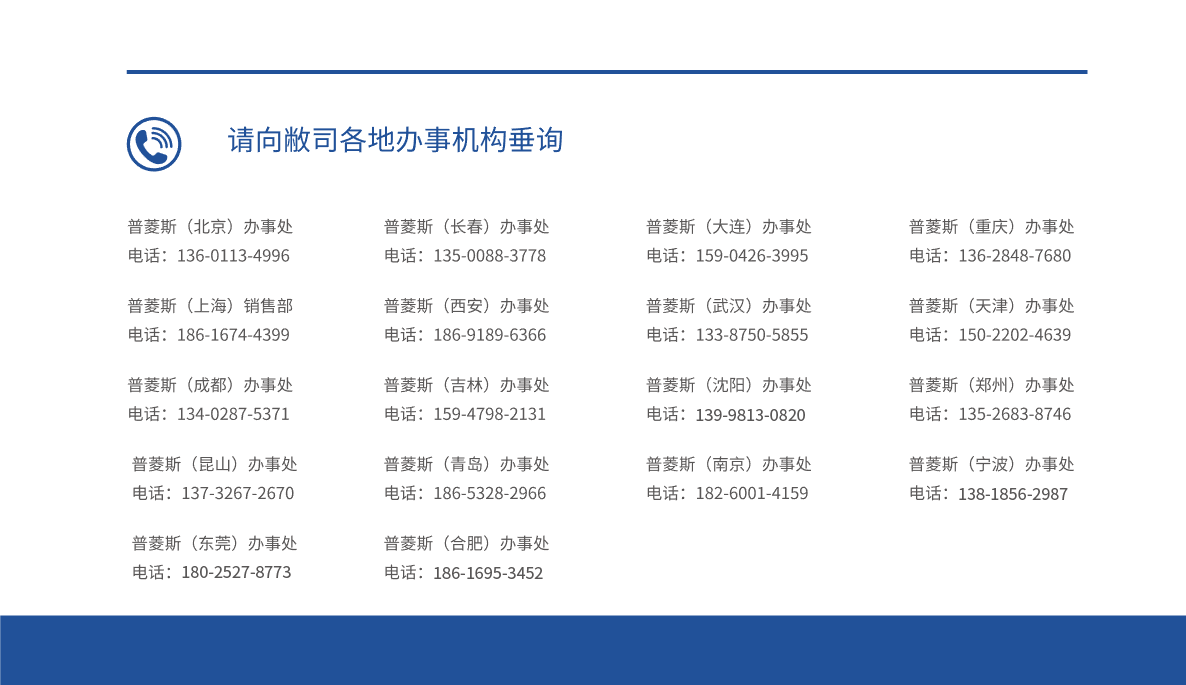 请向敝司各地办事机构垂询

普菱斯（北京）办事处
电话：136-0113-4996

普菱斯（上海）销售部
电话：186-1674-4399

普菱斯（成都）办事处
电话：134-0287-5371

普菱斯（昆山）办事处
电话：137-3267-2670

普菱斯（东莞）办事处
电话：180-2527-8773

普菱斯（长春）办事处
电话：135-0088-3778

普菱斯（西安）办事处
电话：186-9189-6366

普菱斯（吉林）办事处
电话：159-4798-2131

普菱斯（青岛）办事处
电话：186-5328-2966

普菱斯（合肥）办事处
电话：186-1695-3452

普菱斯（大连）办事处
电话：159-0426-3995

普菱斯（武汉）办事处
电话：133-8750-5855

普菱斯（沈阳）办事处
电话：139-9813-0820

普菱斯（南京）办事处
电话：182-6001-4159

普菱斯（重庆）办事处
电话：136-2848-7680

普菱斯（天津）办事处
电话：150-2202-4639

普菱斯（郑州）办事处
电话：135-2683-8746

普菱斯（宁波）办事处
电话：138-1856-2987